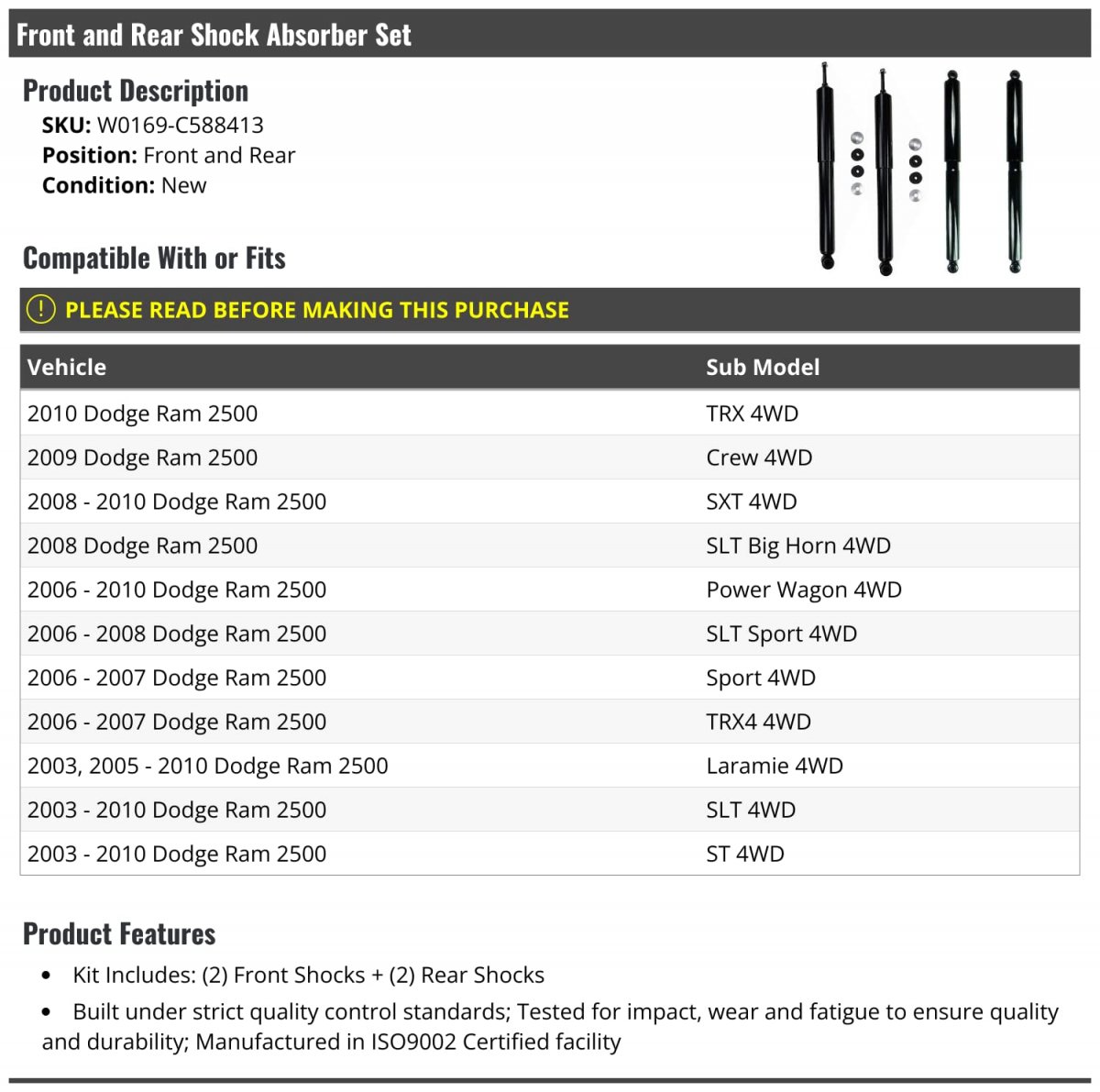 Front and Rear Shock Absorber Set

Product Description

SKU: W0169-C588413
Position: Front and Rear
Condition: New

Compatible With or Fits

! PLEASE READ BEFORE MAKING THIS PURCHASE

| Vehicle | Sub Model |
|---|---|
| 2010 Dodge Ram 2500 | TRX 4WD |
| 2009 Dodge Ram 2500 | Crew 4WD |
| 2008 - 2010 Dodge Ram 2500 | SXT 4WD |
| 2008 Dodge Ram 2500 | SLT Big Horn 4WD |
| 2006 - 2010 Dodge Ram 2500 | Power Wagon 4WD |
| 2006 - 2008 Dodge Ram 2500 | SLT Sport 4WD |
| 2006 - 2007 Dodge Ram 2500 | Sport 4WD |
| 2006 - 2007 Dodge Ram 2500 | TRX4 4WD |
| 2003, 2005 - 2010 Dodge Ram 2500 | Laramie 4WD |
| 2003 - 2010 Dodge Ram 2500 | SLT 4WD |
| 2003 - 2010 Dodge Ram 2500 | ST 4WD |

Product Features

• Kit Includes: (2) Front Shocks + (2) Rear Shocks
• Built under strict quality control standards; Tested for impact, wear and fatigue to ensure quality and durability; Manufactured in ISO9002 Certified facility